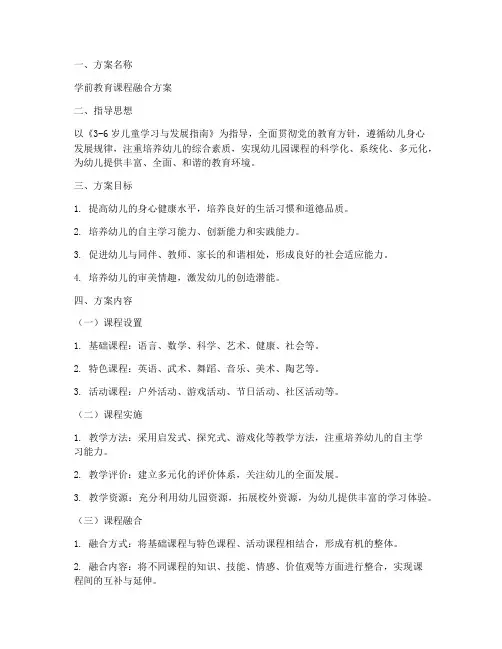 一、方案名称

学前教育课程融合方案

二、指导思想

以《3-6岁儿童学习与发展指南》为指导，全面贯彻党的教育方针，遵循幼儿身心发展规律，注重培养幼儿的综合素质，实现幼儿园课程的科学化、系统化、多元化，为幼儿提供丰富、全面、和谐的教育环境。

三、方案目标

1. 提高幼儿的身心健康水平，培养良好的生活习惯和道德品质。

2. 培养幼儿的自主学习能力、创新能力和实践能力。

3. 促进幼儿与同伴、教师、家长的和谐相处，形成良好的社会适应能力。

4. 培养幼儿的审美情趣，激发幼儿的创造潜能。

四、方案内容

（一）课程设置

1. 基础课程：语言、数学、科学、艺术、健康、社会等。

2. 特色课程：英语、武术、舞蹈、音乐、美术、陶艺等。

3. 活动课程：户外活动、游戏活动、节日活动、社区活动等。

（二）课程实施

1. 教学方法：采用启发式、探究式、游戏化等教学方法，注重培养幼儿的自主学习能力。

2. 教学评价：建立多元化的评价体系，关注幼儿的全面发展。

3. 教学资源：充分利用幼儿园资源，拓展校外资源，为幼儿提供丰富的学习体验。

（三）课程融合

1. 融合方式：将基础课程与特色课程、活动课程相结合，形成有机的整体。

2. 融合内容：将不同课程的知识、技能、情感、价值观等方面进行整合，实现课程间的互补与延伸。